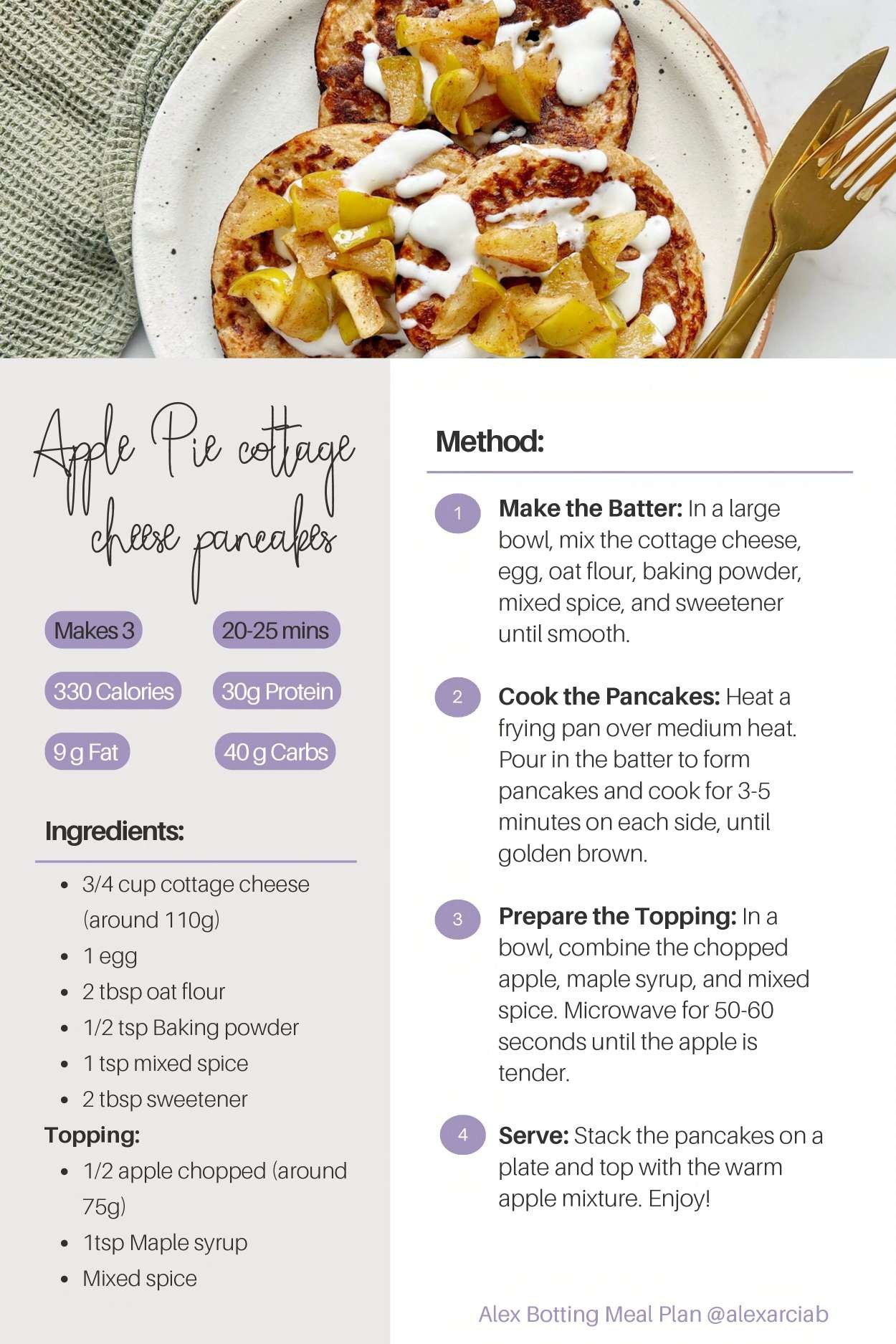 Apple Pie cottage cheese pancakes

Makes 3

20-25 mins

330 Calories

30g Protein

9 g Fat

40 g Carbs

Ingredients:

• 3/4 cup cottage cheese (around 110g)
• 1 egg
• 2 tbsp oat flour
• 1/2 tsp Baking powder
• 1 tsp mixed spice
• 2 tbsp sweetener

Topping:

• 1/2 apple chopped (around 75g)
• 1tsp Maple syrup
• Mixed spice

Method:

1 Make the Batter: In a large bowl, mix the cottage cheese, egg, oat flour, baking powder, mixed spice, and sweetener until smooth.

2 Cook the Pancakes: Heat a frying pan over medium heat. Pour in the batter to form pancakes and cook for 3-5 minutes on each side, until golden brown.

3 Prepare the Topping: In a bowl, combine the chopped apple, maple syrup, and mixed spice. Microwave for 50-60 seconds until the apple is tender.

4 Serve: Stack the pancakes on a plate and top with the warm apple mixture. Enjoy!

Alex Botting Meal Plan @alexarciab